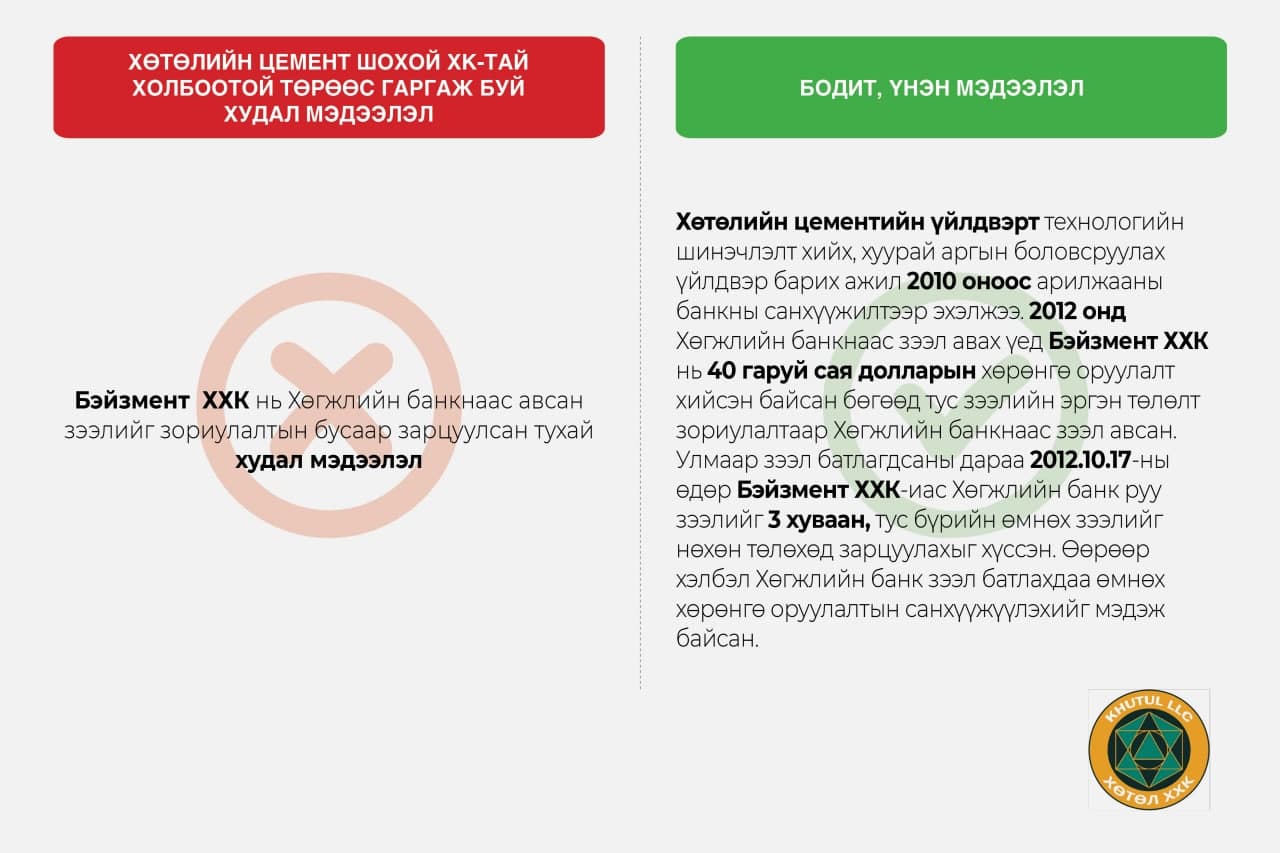 ХӨТӨЛИЙН ЦЕМЕНТ ШОХОЙ ХК-ТАЙ ХОЛБООТОЙ ТӨРӨӨС ГАРГАЖ БУЙ ХУДАЛ МЭДЭЭЛЭЛ

Бэйзмент ХХК нь Хөгжлийн банкнаас авсан зээлийг зориулалтын бусаар зарцуулсан тухай худал мэдээлэл

БОДИТ, ҮНЭН МЭДЭЭЛЭЛ

Хөтөлийн цементийн үйлдвэрт технологийн шинэчлэлт хийх, хуурай аргын боловсруулах үйлдвэр барих ажил 2010 оноос арилжааны банкны санхүүжилтээр эхэлжээ. 2012 онд Хөгжлийн банкнаас зээл авах үед Бэйзмент ХХК нь 40 гаруй сая долларын хөрөнгө оруулалт хийсэн байсан бөгөөд тус зээлийн эргэн төлөлт зориулалтаар Хөгжлийн банкнаас зээл авсан. Улмаар зээл батлагдсаны дараа 2012.10.17-ны өдөр Бэйзмент ХХК-иас Хөгжлийн банк руу зээлийг 3 хуваан, тус бүрийн өмнөх зээлийг нөхөн төлөхөд зарцуулахыг хүссэн. Өөрөөр хэлбэл Хөгжлийн банк зээл батлахдаа өмнөх хөрөнгө оруулалтын санхүүжүүлэхийг мэдэж байсан.

KHUTUL LLC
ХӨТӨЛ ХХК